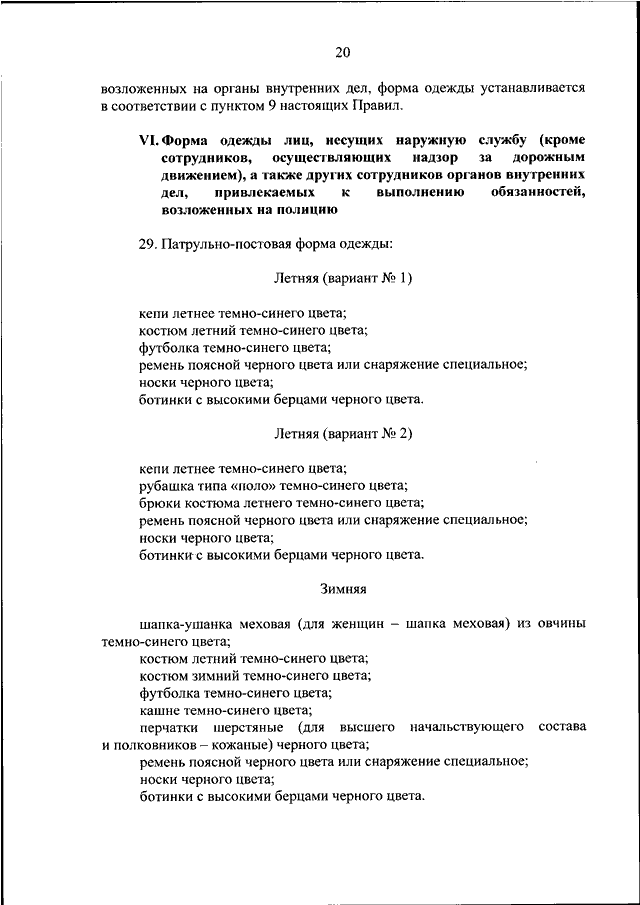 20

возложенных на органы внутренних дел, форма одежды устанавливается в соответствии с пунктом 9 настоящих Правил.

VI. Форма одежды лиц, несущих наружную службу (кроме сотрудников, осуществляющих надзор за дорожным движением), а также других сотрудников органов внутренних дел, привлекаемых к выполнению обязанностей, возложенных на полицию

29. Патрульно-постовая форма одежды:

Летняя (вариант № 1)

кепи летнее темно-синего цвета;
костюм летний темно-синего цвета;
футболка темно-синего цвета;
ремень поясной черного цвета или снаряжение специальное;
носки черного цвета;
ботинки с высокими берцами черного цвета.

Летняя (вариант № 2)

кепи летнее темно-синего цвета;
рубашка типа «поло» темно-синего цвета;
брюки костюма летнего темно-синего цвета;
ремень поясной черного цвета или снаряжение специальное;
носки черного цвета;
ботинки с высокими берцами черного цвета.

Зимняя

шапка-ушанка меховая (для женщин – шапка меховая) из овчины темно-синего цвета;
костюм летний темно-синего цвета;
костюм зимний темно-синего цвета;
футболка темно-синего цвета;
кашне темно-синего цвета;
перчатки шерстяные (для высшего начальствующего состава и полковников – кожаные) черного цвета;
ремень поясной черного цвета или снаряжение специальное;
носки черного цвета;
ботинки с высокими берцами черного цвета.